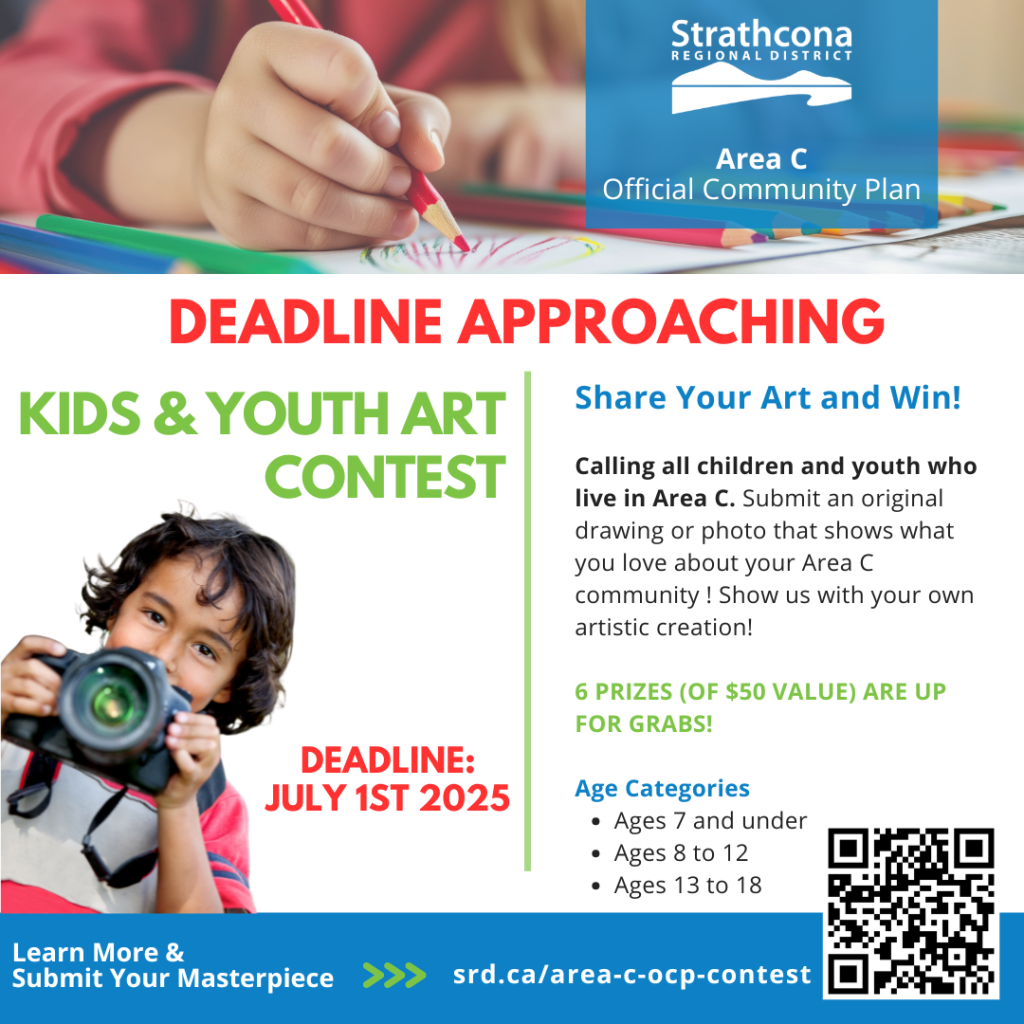 Strathcona
REGIONAL DISTRICT

Area C
Official Community Plan

DEADLINE APPROACHING

KIDS & YOUTH ART CONTEST

DEADLINE:
JULY 1ST 2025

Share Your Art and Win!

Calling all children and youth who live in Area C. Submit an original drawing or photo that shows what you love about your Area C community ! Show us with your own artistic creation!

6 PRIZES (OF $50 VALUE) ARE UP FOR GRABS!

Age Categories
• Ages 7 and under
• Ages 8 to 12
• Ages 13 to 18

Learn More &
Submit Your Masterpiece

>>>

srd.ca/area-c-ocp-contest